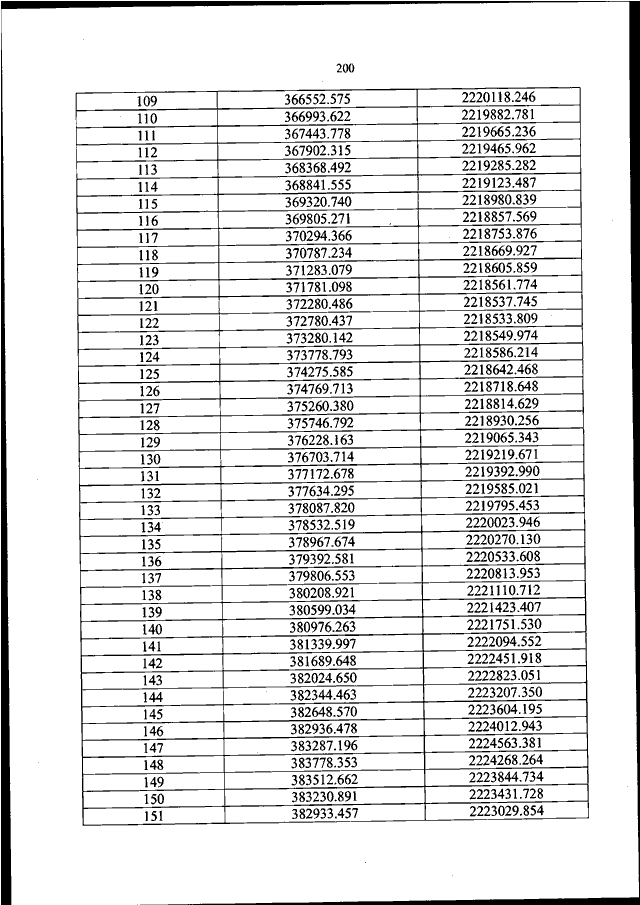 200

| 109 | 366552.575 | 2220118.246 |
|---|---|---|
| 110 | 366993.622 | 2219882.781 |
| 111 | 367443.778 | 2219665.236 |
| 112 | 367902.315 | 2219465.962 |
| 113 | 368368.492 | 2219285.282 |
| 114 | 368841.555 | 2219123.487 |
| 115 | 369320.740 | 2218980.839 |
| 116 | 369805.271 | 2218857.569 |
| 117 | 370294.366 | 2218753.876 |
| 118 | 370787.234 | 2218669.927 |
| 119 | 371283.079 | 2218605.859 |
| 120 | 371781.098 | 2218561.774 |
| 121 | 372280.486 | 2218537.745 |
| 122 | 372780.437 | 2218533.809 |
| 123 | 373280.142 | 2218549.974 |
| 124 | 373778.793 | 2218586.214 |
| 125 | 374275.585 | 2218642.468 |
| 126 | 374769.713 | 2218718.648 |
| 127 | 375260.380 | 2218814.629 |
| 128 | 375746.792 | 2218930.256 |
| 129 | 376228.163 | 2219065.343 |
| 130 | 376703.714 | 2219219.671 |
| 131 | 377172.678 | 2219392.990 |
| 132 | 377634.295 | 2219585.021 |
| 133 | 378087.820 | 2219795.453 |
| 134 | 378532.519 | 2220023.946 |
| 135 | 378967.674 | 2220270.130 |
| 136 | 379392.581 | 2220533.608 |
| 137 | 379806.553 | 2220813.953 |
| 138 | 380208.921 | 2221110.712 |
| 139 | 380599.034 | 2221423.407 |
| 140 | 380976.263 | 2221751.530 |
| 141 | 381339.997 | 2222094.552 |
| 142 | 381689.648 | 2222451.918 |
| 143 | 382024.650 | 2222823.051 |
| 144 | 382344.463 | 2223207.350 |
| 145 | 382648.570 | 2223604.195 |
| 146 | 382936.478 | 2224012.943 |
| 147 | 383287.196 | 2224563.381 |
| 148 | 383778.353 | 2224268.264 |
| 149 | 383512.662 | 2223844.734 |
| 150 | 383230.891 | 2223431.728 |
| 151 | 382933.457 | 2223029.854 |